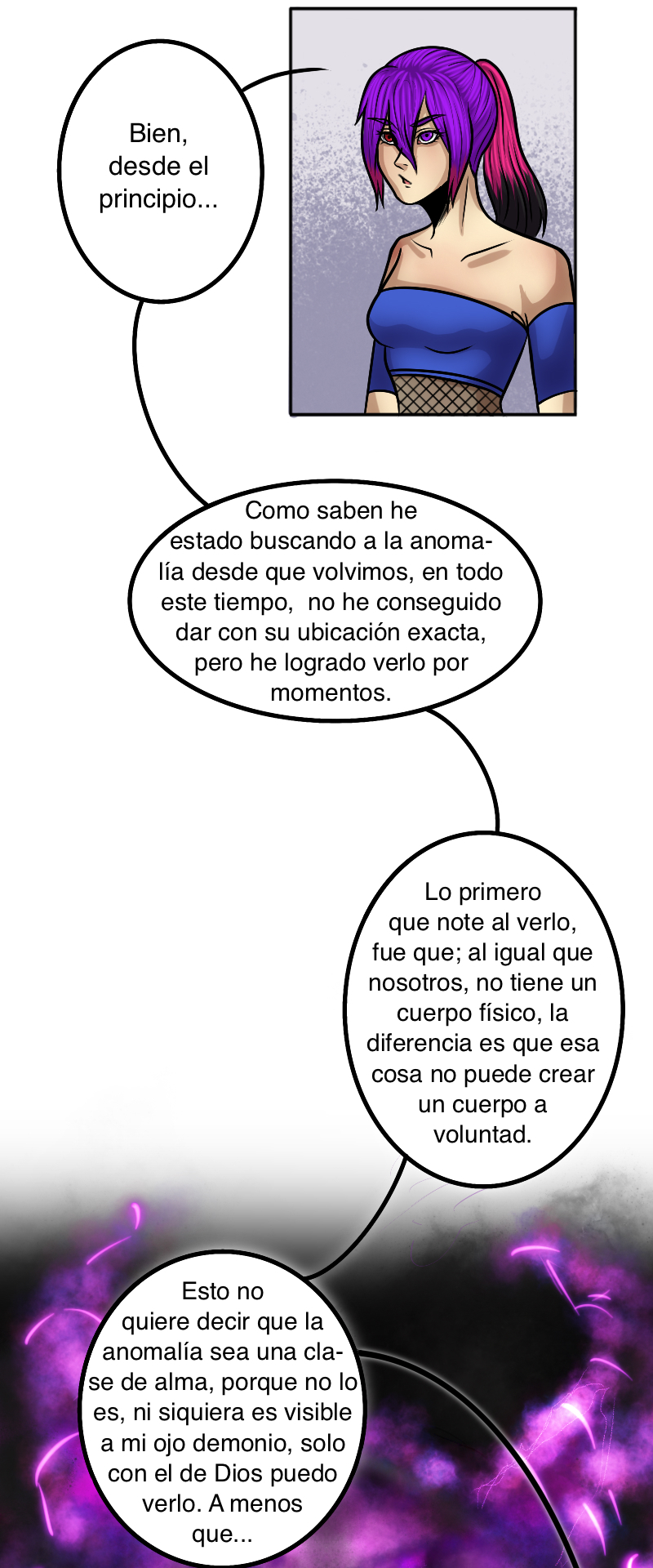 Bien, desde el principio...

Como saben he estado buscando a la anomalía desde que volvimos, en todo este tiempo,  no he conseguido dar con su ubicación exacta, pero he logrado verlo por momentos.

Lo primero que note al verlo, fue que; al igual que nosotros, no tiene un cuerpo físico, la diferencia es que esa cosa no puede crear un cuerpo a voluntad.

Esto no quiere decir que la anomalía sea una clase de alma, porque no lo es, ni siquiera es visible a mi ojo demonio, solo con el de Dios puedo verlo. A menos que...